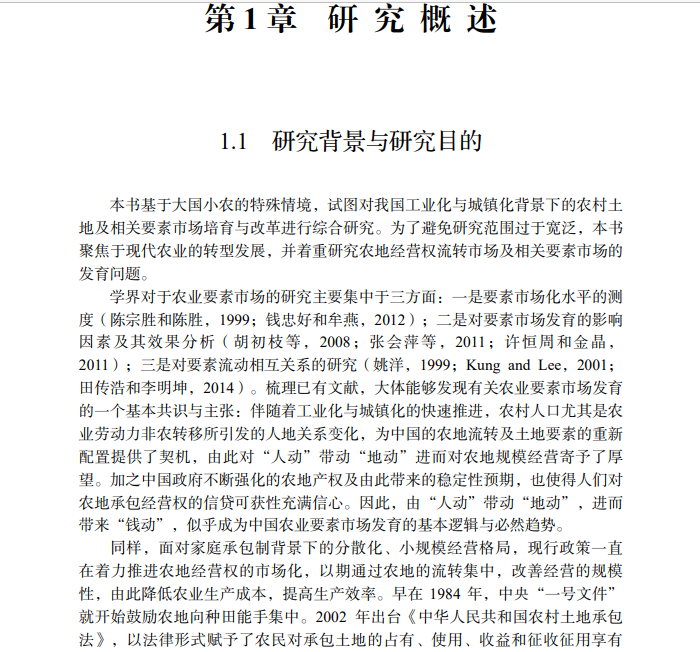 第1章 研究概述

1.1 研究背景与研究目的

本书基于大国小农的特殊情境，试图对我国工业化与城镇化背景下的农村土地及相关要素市场培育与改革进行综合研究。为了避免研究范围过于宽泛，本书聚焦于现代农业的转型发展，并着重研究农地经营权流转市场及相关要素市场的发育问题。

学界对于农业要素市场的研究主要集中于三方面：一是要素市场化水平的测度（陈宗胜和陈胜，1999；钱忠好和牟燕，2012）；二是对要素市场发育的影响因素及其效果分析（胡初枝等，2008；张会萍等，2011；许恒周和金晶，2011）；三是对要素流动相互关系的研究（姚洋，1999；Kung and Lee，2001；田传浩和李明坤，2014）。梳理已有文献，大体能够发现有关农业要素市场发育的一个基本共识与主张：伴随着工业化与城镇化的快速推进，农村人口尤其是农业劳动力非农转移所引发的人地关系变化，为中国的农地流转及土地要素的重新配置提供了契机，由此对“人动”带动“地动”进而对农地规模经营寄予了厚望。加之中国政府不断强化的农地产权及由此带来的稳定性预期，也使得人们对农地承包经营权的信贷可获性充满信心。因此，由“人动”带动“地动”，进而带来“钱动”，似乎成为中国农业要素市场发育的基本逻辑与必然趋势。

同样，面对家庭承包制背景下的分散化、小规模经营格局，现行政策一直在着力推进农地经营权的市场化，以期通过农地的流转集中，改善经营的规模性，由此降低农业生产成本，提高生产效率。早在 1984 年，中央“一号文件”就开始鼓励农地向种田能手集中。2002 年出台《中华人民共和国农村土地承包法》，以法律形式赋予了农民对承包土地的占有、使用、收益和征收征用享有